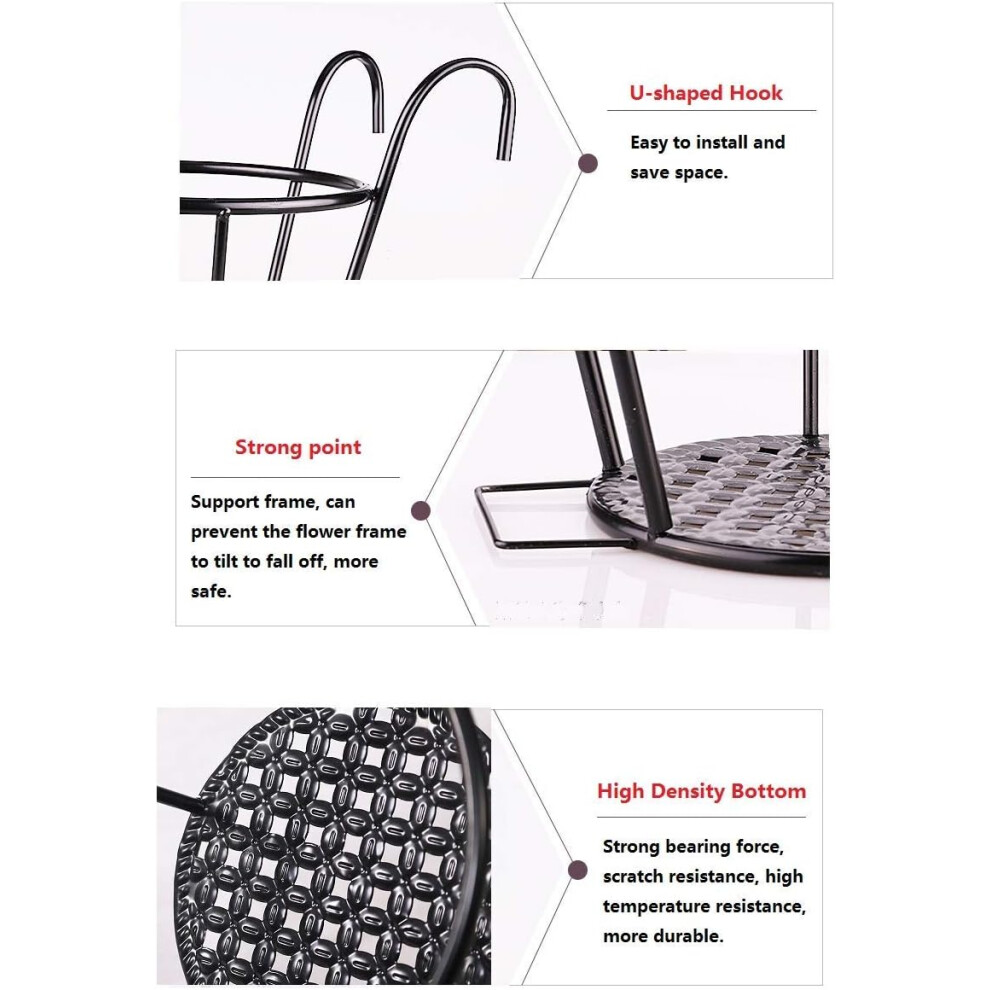 U-shaped Hook

Easy to install and save space.

Strong point

Support frame, can prevent the flower frame to tilt to fall off, more safe.

High Density Bottom

Strong bearing force, scratch resistance, high temperature resistance, more durable.